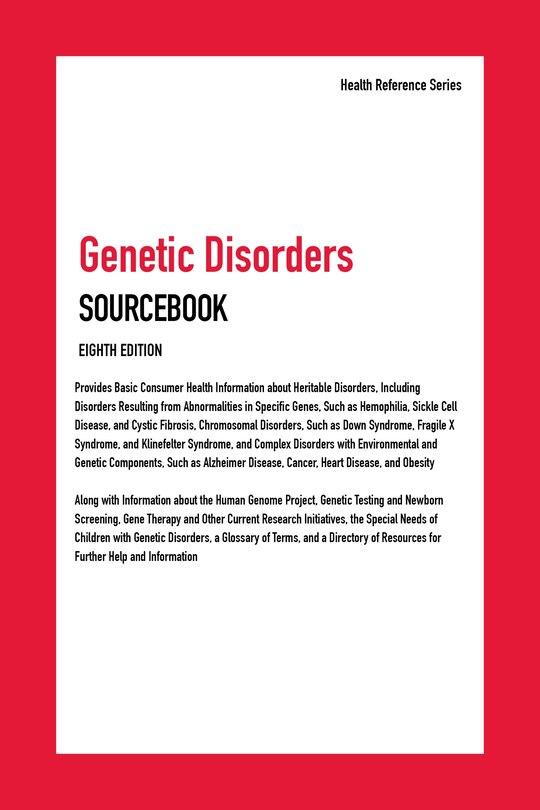 Health Reference Series

Genetic Disorders

SOURCEBOOK

EIGHTH EDITION

Provides Basic Consumer Health Information about Heritable Disorders, Including Disorders Resulting from Abnormalities in Specific Genes, Such as Hemophilia, Sickle Cell Disease, and Cystic Fibrosis, Chromosomal Disorders, Such as Down Syndrome, Fragile X Syndrome, and Klinefelter Syndrome, and Complex Disorders with Environmental and Genetic Components, Such as Alzheimer Disease, Cancer, Heart Disease, and Obesity

Along with Information about the Human Genome Project, Genetic Testing and Newborn Screening, Gene Therapy and Other Current Research Initiatives, the Special Needs of Children with Genetic Disorders, a Glossary of Terms, and a Directory of Resources for Further Help and Information